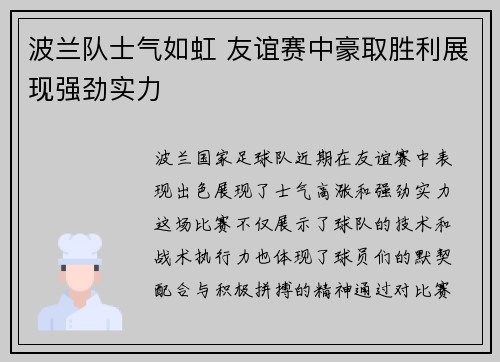 波兰队士气如虹 友谊赛中豪取胜利展现强劲实力

波兰国家足球队近期在友谊赛中表现出色展现了士气高涨和强劲实力这场比赛不仅展示了球队的技术和战术执行力也体现了球员们的默契配合与积极拼搏的精神通过对比赛